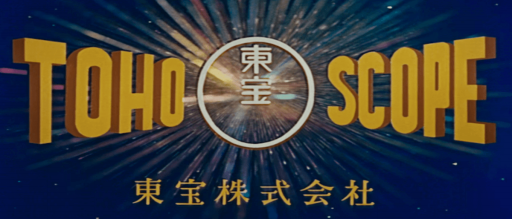 TOHO 東宝 SCOPE

東宝株式会社